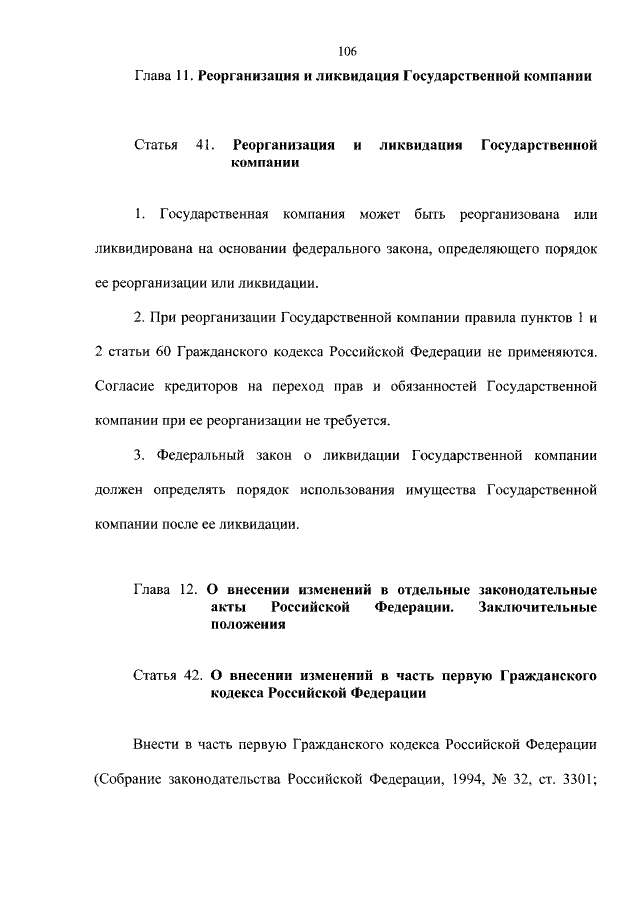 106

Глава 11. Реорганизация и ликвидация Государственной компании

Статья 41. Реорганизация и ликвидация Государственной компании

1. Государственная компания может быть реорганизована или ликвидирована на основании федерального закона, определяющего порядок ее реорганизации или ликвидации.

2. При реорганизации Государственной компании правила пунктов 1 и 2 статьи 60 Гражданского кодекса Российской Федерации не применяются. Согласие кредиторов на переход прав и обязанностей Государственной компании при ее реорганизации не требуется.

3. Федеральный закон о ликвидации Государственной компании должен определять порядок использования имущества Государственной компании после ее ликвидации.

Глава 12. О внесении изменений в отдельные законодательные акты Российской Федерации. Заключительные положения

Статья 42. О внесении изменений в часть первую Гражданского кодекса Российской Федерации

Внести в часть первую Гражданского кодекса Российской Федерации (Собрание законодательства Российской Федерации, 1994, № 32, ст. 3301;